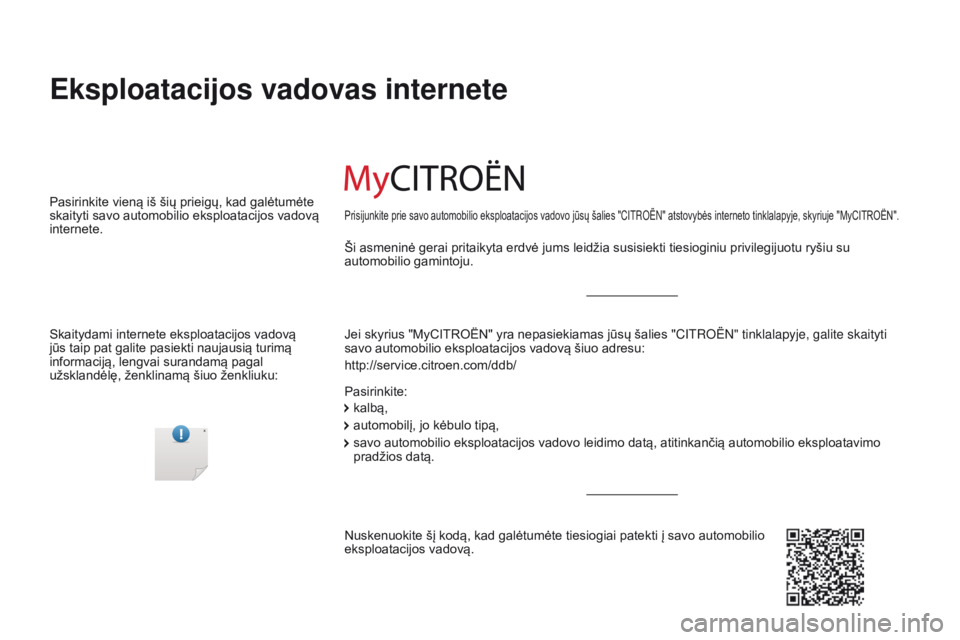 Eksploatacijos vadovas internete

Pasirinkite vieną iš šių prieigų, kad galėtumėte skaityti savo automobilio eksploatacijos vadovą internete.

Skaitydami internete eksploatacijos vadovą jūs taip pat galite pasiekti naujausią turimą informaciją, lengvai surandamą pagal užsklandėlę, ženklinamą šiuo ženkliuku:

MyCITROËN

Prisijunkite prie savo automobilio eksploatacijos vadovo jūsų šalies "CITROËN" atstovybės interneto tinklalapyje, skyriuje "MyCITROËN".

Ši asmeninė gerai pritaikyta erdvė jums leidžia susisiekti tiesioginiu privilegijuotu ryšiu su automobilio gamintoju.

Jei skyrius "MyCITROËN" yra nepasiekiamas jūsų šalies "CITROËN" tinklalapyje, galite skaityti savo automobilio eksploatacijos vadovą šiuo adresu:

http://service.citroen.com/ddb/

Pasirinkite:
kalbą,
automobilį, jo kėbulo tipą,
savo automobilio eksploatacijos vadovo leidimo datą, atitinkančią automobilio eksploatavimo pradžios datą.

Nuskenuokite šį kodą, kad galėtumėte tiesiogiai patekti į savo automobilio eksploatacijos vadovą.

carmanualsonline.info